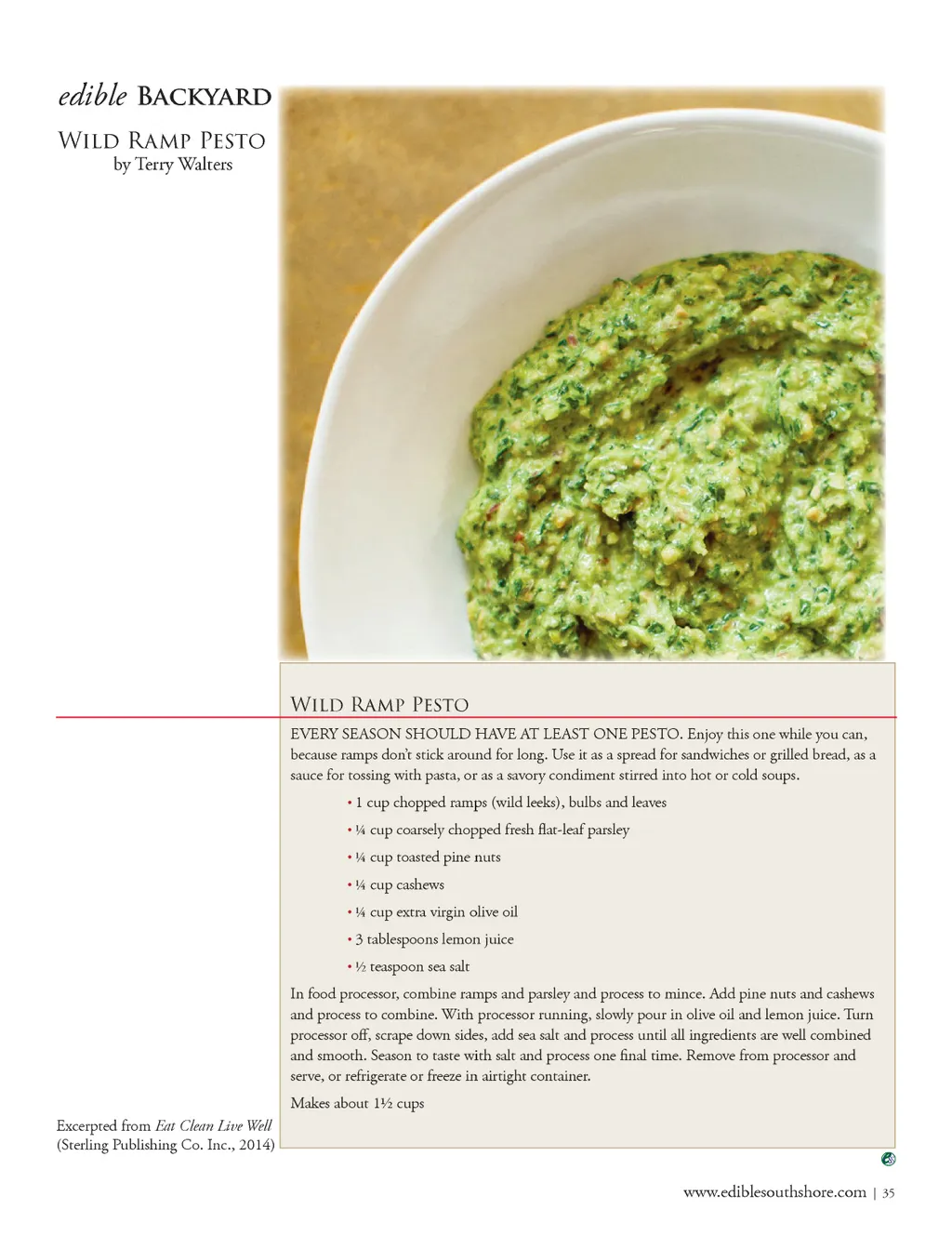 edible BACKYARD

WILD RAMP PESTO
by Terry Walters

WILD RAMP PESTO

EVERY SEASON SHOULD HAVE AT LEAST ONE PESTO. Enjoy this one while you can, because ramps don't stick around for long. Use it as a spread for sandwiches or grilled bread, as a sauce for tossing with pasta, or as a savory condiment stirred into hot or cold soups.

• 1 cup chopped ramps (wild leeks), bulbs and leaves
• ¼ cup coarsely chopped fresh flat-leaf parsley
• ¼ cup toasted pine nuts
• ¼ cup cashews
• ¼ cup extra virgin olive oil
• 3 tablespoons lemon juice
• ½ teaspoon sea salt

In food processor, combine ramps and parsley and process to mince. Add pine nuts and cashews and process to combine. With processor running, slowly pour in olive oil and lemon juice. Turn processor off, scrape down sides, add sea salt and process until all ingredients are well combined and smooth. Season to taste with salt and process one final time. Remove from processor and serve, or refrigerate or freeze in airtight container.

Makes about 1½ cups

Excerpted from Eat Clean Live Well (Sterling Publishing Co. Inc., 2014)

www.ediblesouthshore.com | 35